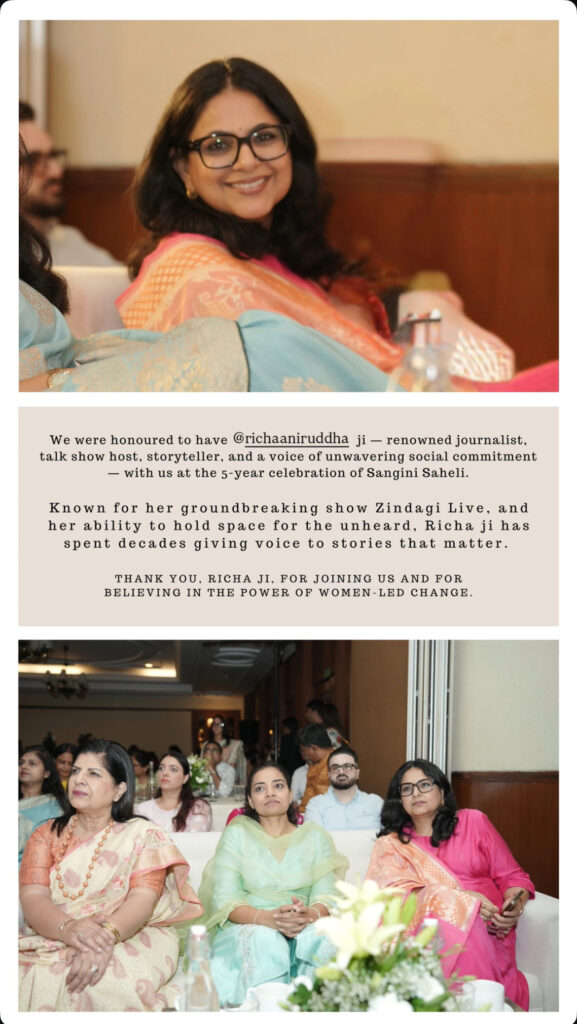 We were honoured to have @richaaniruddha ji — renowned journalist, talk show host, storyteller, and a voice of unwavering social commitment — with us at the 5-year celebration of Sangini Saheli.

Known for her groundbreaking show Zindagi Live, and her ability to hold space for the unheard, Richa ji has spent decades giving voice to stories that matter.

THANK YOU, RICHA JI, FOR JOINING US AND FOR BELIEVING IN THE POWER OF WOMEN-LED CHANGE.